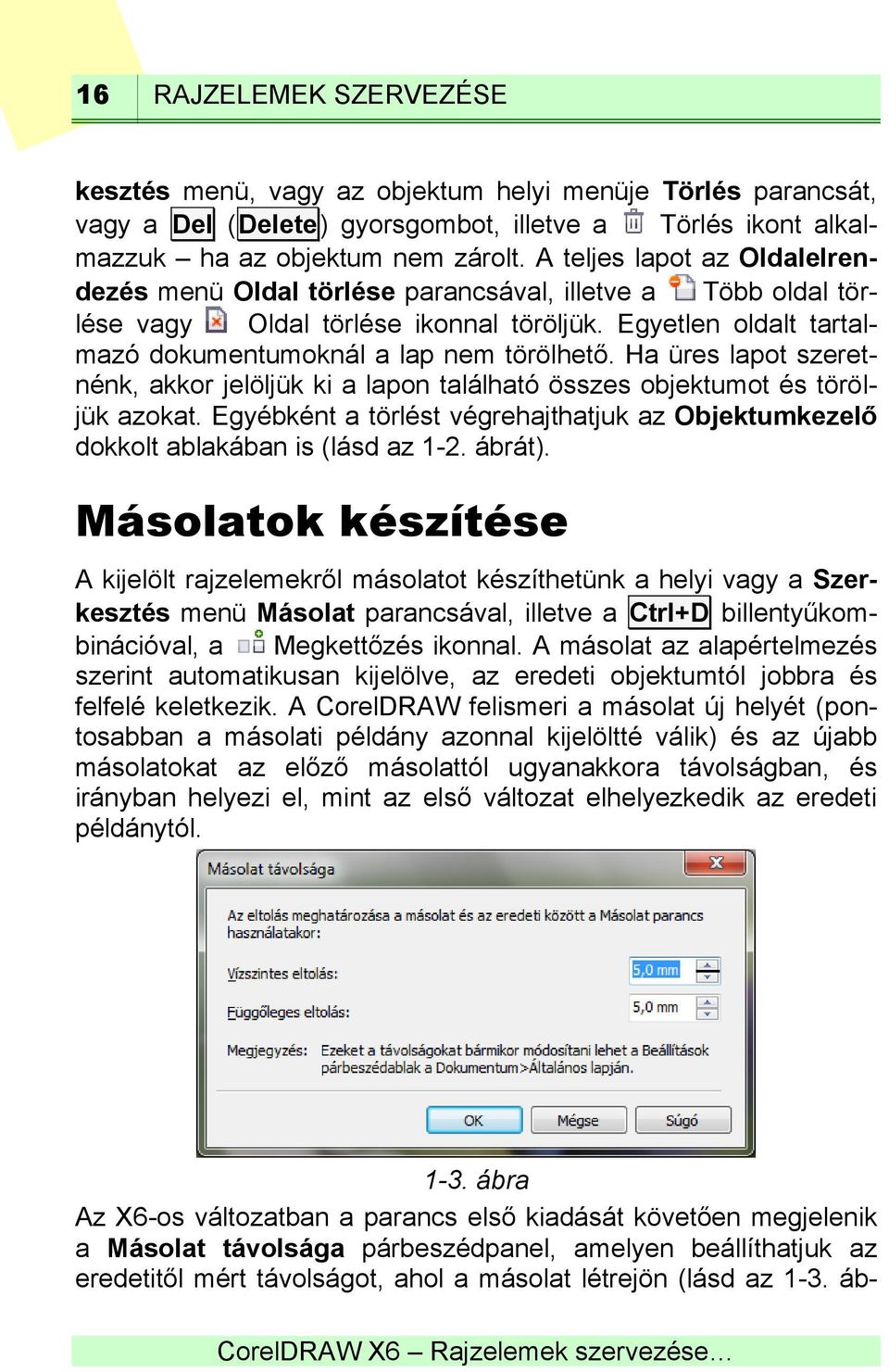 16 RAJZELEMEK SZERVEZÉSE

kesztés menü, vagy az objektum helyi menüje Törlés parancsát, vagy a Del (Delete) gyorsgombot, illetve a Törlés ikont alkalmazzuk – ha az objektum nem zárolt. A teljes lapot az Oldalelrendezés menü Oldal törlése parancsával, illetve a Több oldal törlése vagy Oldal törlése ikonnal töröljük. Egyetlen oldalt tartalmazó dokumentumoknál a lap nem törölhető. Ha üres lapot szeretnénk, akkor jelöljük ki a lapon található összes objektumot és töröljük azokat. Egyébként a törlést végrehajthatjuk az Objektumkezelő dokkolt ablakában is (lásd az 1-2. ábrát).

Másolatok készítése

A kijelölt rajzelemekről másolatot készíthetünk a helyi vagy a Szerkesztés menü Másolat parancsával, illetve a Ctrl+D billentyűkombinációval, a Megkettőzés ikonnal. A másolat az alapértelmezés szerint automatikusan kijelölve, az eredeti objektumtól jobbra és felfelé keletkezik. A CorelDRAW felismeri a másolat új helyét (pontosabban a másolati példány azonnal kijelöltté válik) és az újabb másolatokat az előző másolattól ugyanakkora távolságban, és irányban helyezi el, mint az első változat elhelyezkedik az eredeti példánytól.

Másolat távolsága

Az eltolás meghatározása a másolat és az eredeti között a Másolat parancs használatakor:

Vízszintes eltolás: 5,0 mm

Függőleges eltolás: 5,0 mm

Megjegyzés: Ezeket a távolságokat bármikor módosítani lehet a Beállítások párbeszédablak a Dokumentum>Általános lapján.

OK Mégse Súgó

1-3. ábra

Az X6-os változatban a parancs első kiadását követően megjelenik a Másolat távolsága párbeszédpanel, amelyen beállíthatjuk az eredetitől mért távolságot, ahol a másolat létrejön (lásd az 1-3. áb-

CorelDRAW X6 – Rajzelemek szervezése…